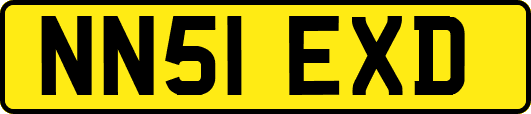 NN51 EXD